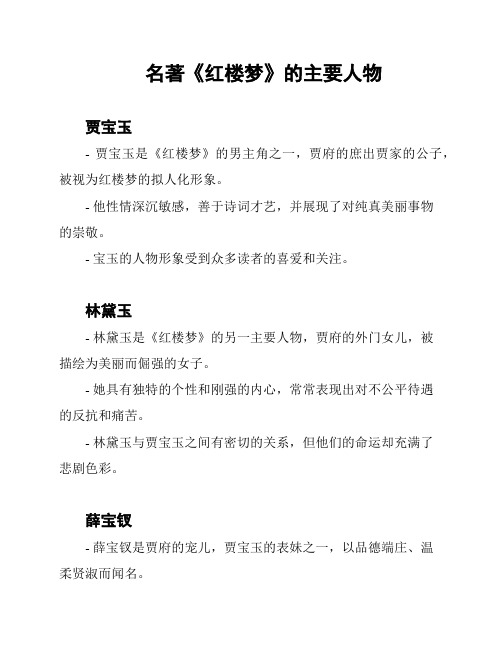 名著《红楼梦》的主要人物

贾宝玉

- 贾宝玉是《红楼梦》的男主角之一，贾府的庶出贾家的公子，被视为红楼梦的拟人化形象。

- 他性情深沉敏感，善于诗词才艺，并展现了对纯真美丽事物的崇敬。

- 宝玉的人物形象受到众多读者的喜爱和关注。

林黛玉

- 林黛玉是《红楼梦》的另一主要人物，贾府的外门女儿，被描绘为美丽而倔强的女子。

- 她具有独特的个性和刚强的内心，常常表现出对不公平待遇的反抗和痛苦。

- 林黛玉与贾宝玉之间有密切的关系，但他们的命运却充满了悲剧色彩。

薛宝钗

- 薛宝钗是贾府的宠儿，贾宝玉的表妹之一，以品德端庄、温柔贤淑而闻名。